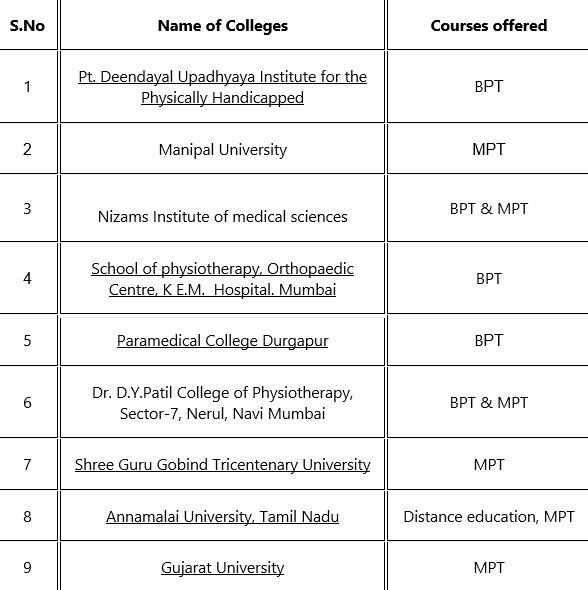 | S.No | Name of Colleges | Courses offered |
|---|---|---|
| 1 | Pt. Deendayal Upadhyaya Institute for the Physically Handicapped | BPT |
| 2 | Manipal University | MPT |
| 3 | Nizams Institute of medical sciences | BPT & MPT |
| 4 | School of physiotherapy, Orthopaedic Centre, K E.M. Hospital. Mumbai | BPT |
| 5 | Paramedical College Durgapur | BPT |
| 6 | Dr. D.Y.Patil College of Physiotherapy, Sector-7, Nerul, Navi Mumbai | BPT & MPT |
| 7 | Shree Guru Gobind Tricentenary University | MPT |
| 8 | Annamalai University, Tamil Nadu | Distance education, MPT |
| 9 | Gujarat University | MPT |